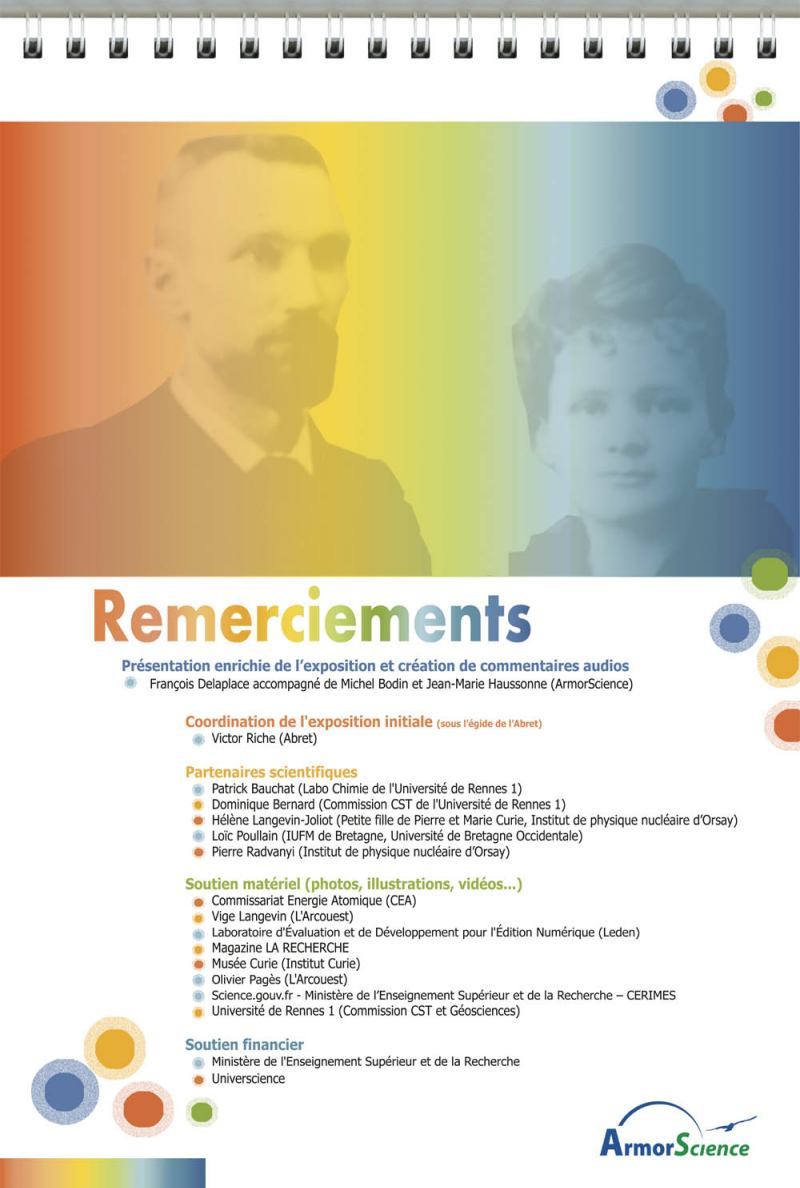 Remerciements

Présentation enrichie de l'exposition et création de commentaires audios
François Delaplace accompagné de Michel Bodin et Jean-Marie Haussonne (ArmorScience)

Coordination de l'exposition initiale (sous l'égide de l'Abret)
Victor Riche (Abret)

Partenaires scientifiques
Patrick Bauchat (Labo Chimie de l'Université de Rennes 1)
Dominique Bernard (Commission CST de l'Université de Rennes 1)
Hélène Langevin-Joliot (Petite fille de Pierre et Marie Curie, Institut de physique nucléaire d'Orsay)
Loïc Poullain (IUFM de Bretagne, Université de Bretagne Occidentale)
Pierre Radvanyi (Institut de physique nucléaire d'Orsay)

Soutien matériel (photos, illustrations, vidéos...)
Commissariat Energie Atomique (CEA)
Vige Langevin (L'Arcouest)
Laboratoire d'Évaluation et de Développement pour l'Édition Numérique (Leden)
Magazine LA RECHERCHE
Musée Curie (Institut Curie)
Olivier Pagès (L'Arcouest)
Science.gouv.fr - Ministère de l'Enseignement Supérieur et de la Recherche – CERIMES
Université de Rennes 1 (Commission CST et Géosciences)

Soutien financier
Ministère de l'Enseignement Supérieur et de la Recherche
Universcience

ArmorScience